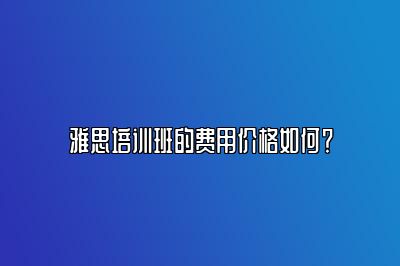 雅思培训班的费用价格如何？